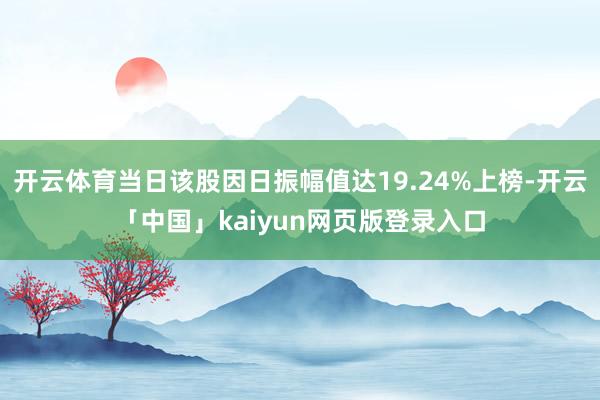 开云体育当日该股因日振幅值达19.24%上榜-开云「中国」kaiyun网页版登录入口